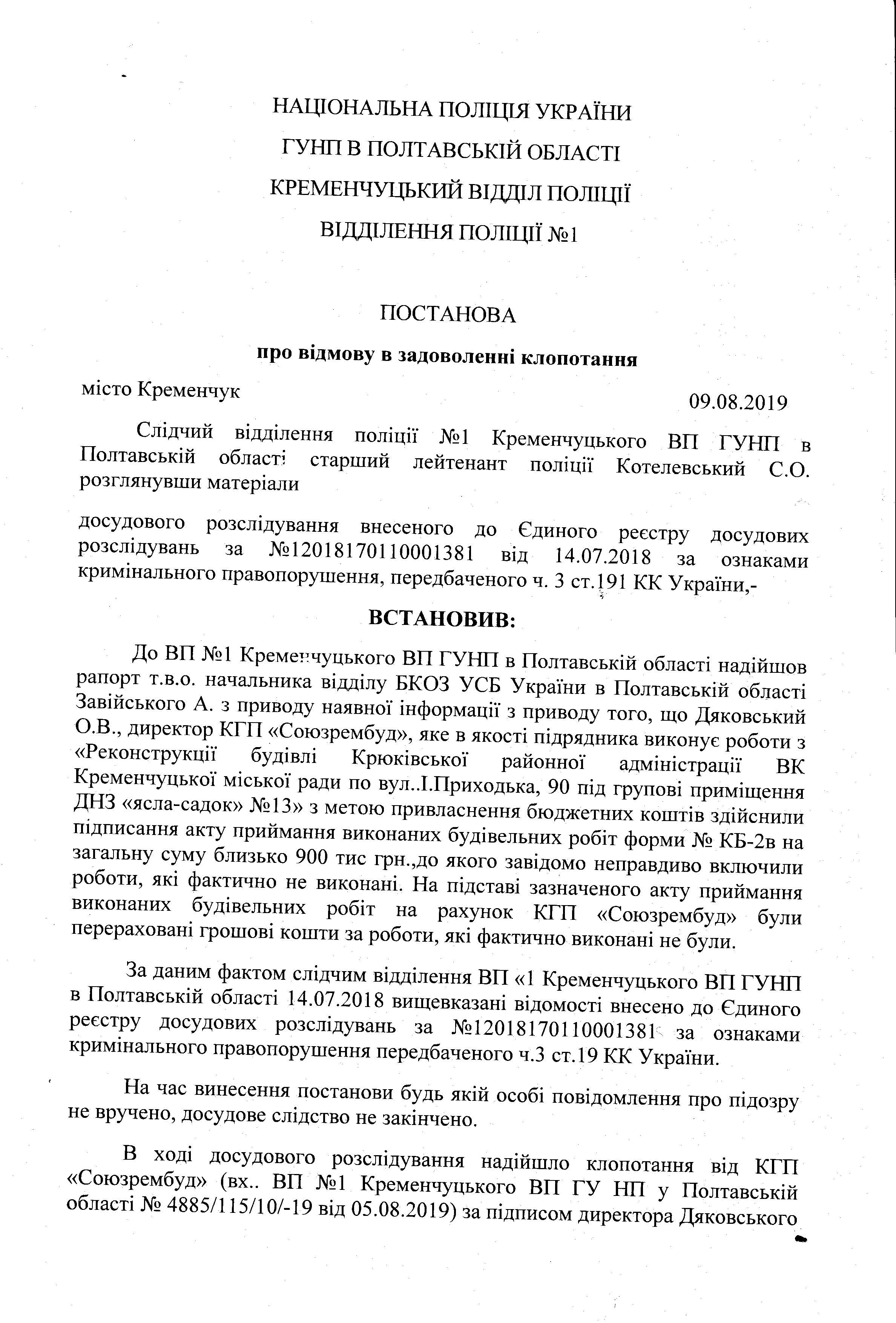 НАЦІОНАЛЬНА ПОЛІЦІЯ УКРАЇНИ
ГУНП В ПОЛТАВСЬКІЙ ОБЛАСТІ
КРЕМЕНЧУЦЬКИЙ ВІДДІЛ ПОЛІЦІЇ
ВІДДІЛЕННЯ ПОЛІЦІЇ №1

ПОСТАНОВА
про відмову в задоволенні клопотання

місто Кременчук 09.08.2019

Слідчий відділення поліції №1 Кременчуцького ВП ГУНП в Полтавській області старший лейтенант поліції Котелевський С.О. розглянувши матеріали

досудового розслідування внесеного до Єдиного реєстру досудових розслідувань за №12018170110001381 від 14.07.2018 за ознаками кримінального правопорушення, передбаченого ч. 3 ст.191 КК України,-

ВСТАНОВИВ:

До ВП №1 Кременчуцького ВП ГУНП в Полтавській області надійшов рапорт т.в.о. начальника відділу БКОЗ УСБ України в Полтавській області Завійського А. з приводу наявної інформації з приводу того, що Дяковський О.В., директор КГП «Союзрембуд», яке в якості підрядника виконує роботи з «Реконструкції будівлі Крюківської районної адміністрації ВК Кременчуцької міської ради по вул..І.Приходька, 90 під групові приміщення ДНЗ «ясла-садок» №13» з метою привласнення бюджетних коштів здійснили підписання акту приймання виконаних будівельних робіт форми № КБ-2в на загальну суму близько 900 тис грн.,до якого завідомо неправдиво включили роботи, які фактично не виконані. На підставі зазначеного акту приймання виконаних будівельних робіт на рахунок КГП «Союзрембуд» були перераховані грошові кошти за роботи, які фактично виконані не були.

За даним фактом слідчим відділення ВП «1 Кременчуцького ВП ГУНП в Полтавській області 14.07.2018 вищевказані відомості внесено до Єдиного реєстру досудових розслідувань за №12018170110001381 за ознаками кримінального правопорушення передбаченого ч.3 ст.19 КК України.

На час винесення постанови будь якій особі повідомлення про підозру не вручено, досудове слідство не закінчено.

В ході досудового розслідування надійшло клопотання від КГП «Союзрембуд» (вх.. ВП №1 Кременчуцького ВП ГУ НП у Полтавській області № 4885/115/10/-19 від 05.08.2019) за підписом директора Дяковського